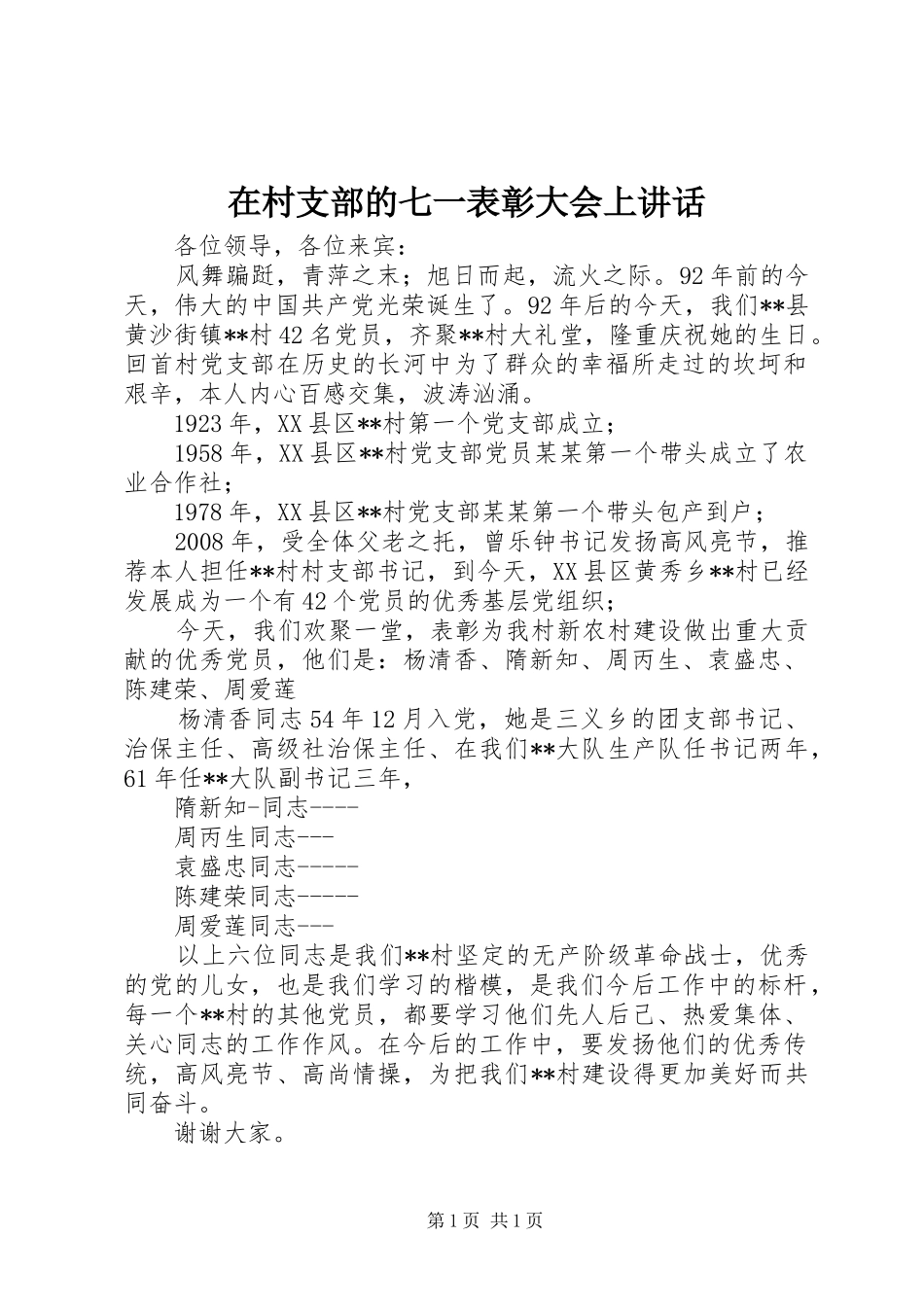 在村支部的七一表彰大会上讲话

各位领导，各位来宾：

风舞蹁跹，青萍之末；旭日而起，流火之际。92年前的今天，伟大的中国共产党光荣诞生了。92年后的今天，我们**县黄沙街镇**村42名党员，齐聚**村大礼堂，隆重庆祝她的生日。回首村党支部在历史的长河中为了群众的幸福所走过的坎坷和艰辛，本人内心百感交集，波涛汹涌。

1923年，XX县区**村第一个党支部成立；

1958年，XX县区**村党支部党员某某第一个带头成立了农业合作社；

1978年，XX县区**村党支部某某第一个带头包产到户；

2008年，受全体父老之托，曾乐钟书记发扬高风亮节，推荐本人担任**村村支部书记，到今天，XX县区黄秀乡**村已经发展成为一个有42个党员的优秀基层党组织；

今天，我们欢聚一堂，表彰为我村新农村建设做出重大贡献的优秀党员，他们是：杨清香、隋新知、周丙生、袁盛忠、陈建荣、周爱莲

杨清香同志54年12月入党，她是三义乡的团支部书记、治保主任、高级社治保主任、在我们**大队生产队任书记两年，61年任**大队副书记三年，

隋新知-同志----

周丙生同志---

袁盛忠同志-----

陈建荣同志-----

周爱莲同志---

以上六位同志是我们**村坚定的无产阶级革命战士，优秀的党的儿女，也是我们学习的楷模，是我们今后工作中的标杆，每一个**村的其他党员，都要学习他们先人后己、热爱集体、关心同志的工作作风。在今后的工作中，要发扬他们的优秀传统，高风亮节、高尚情操，为把我们**村建设得更加美好而共同奋斗。

谢谢大家。

第1页 共1页